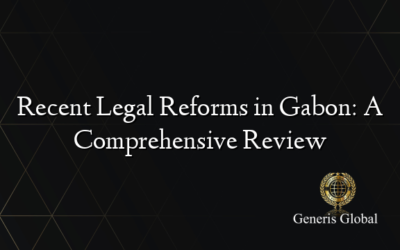 Recent Legal Reforms in Gabon: A Comprehensive Review

Generis Global